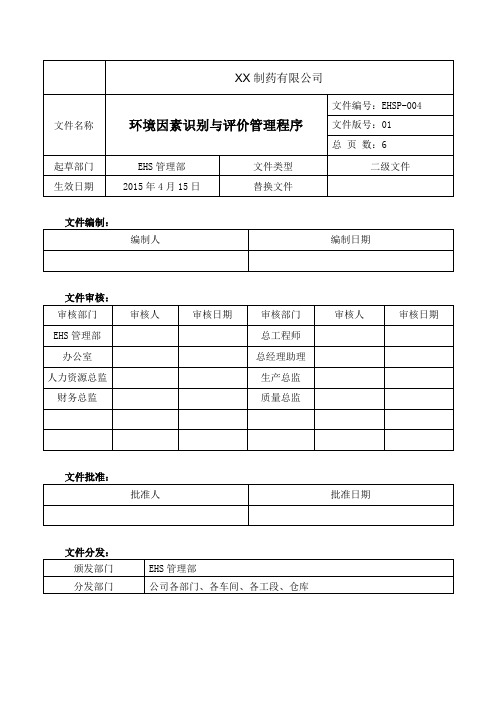 | | XX 制药有限公司 | | |
|---|---|---|---|
| 文件名称 | 环境因素识别与评价管理程序 | | 文件编号：EHSP-004 |
| | | | 文件版号：01 |
| | | | 总 页 数：6 |
| 起草部门 | EHS 管理部 | 文件类型 | 二级文件 |
| 生效日期 | 2015 年 4 月 15 日 | 替换文件 | |

文件编制：

| 编制人 | 编制日期 |
|---|---|
| | |

文件审核：

| 审核部门 | 审核人 | 审核日期 | 审核部门 | 审核人 | 审核日期 |
|---|---|---|---|---|---|
| EHS 管理部 | | | 总工程师 | | |
| 办公室 | | | 总经理助理 | | |
| 人力资源总监 | | | 生产总监 | | |
| 财务总监 | | | 质量总监 | | |
| | | | | | |
| | | | | | |

文件批准：

| 批准人 | 批准日期 |
|---|---|
| | |

文件分发：

| 颁发部门 | EHS 管理部 |
|---|---|
| 分发部门 | 公司各部门、各车间、各工段、仓库 |